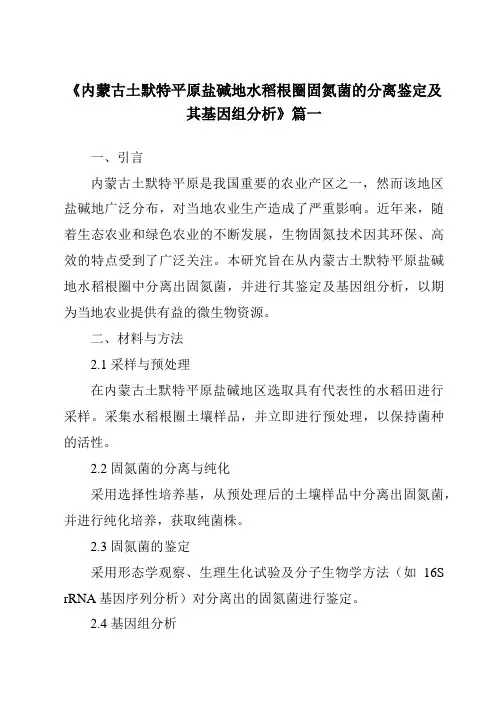 《内蒙古土默特平原盐碱地水稻根圈固氮菌的分离鉴定及其基因组分析》篇一

一、引言

内蒙古土默特平原是我国重要的农业产区之一，然而该地区盐碱地广泛分布，对当地农业生产造成了严重影响。近年来，随着生态农业和绿色农业的不断发展，生物固氮技术因其环保、高效的特点受到了广泛关注。本研究旨在从内蒙古土默特平原盐碱地水稻根圈中分离出固氮菌，并进行其鉴定及基因组分析，以期为当地农业提供有益的微生物资源。

二、材料与方法

2.1 采样与预处理

在内蒙古土默特平原盐碱地区选取具有代表性的水稻田进行采样。采集水稻根圈土壤样品，并立即进行预处理，以保持菌种的活性。

2.2 固氮菌的分离与纯化

采用选择性培养基，从预处理后的土壤样品中分离出固氮菌，并进行纯化培养，获取纯菌株。

2.3 固氮菌的鉴定

采用形态学观察、生理生化试验及分子生物学方法（如 16S rRNA 基因序列分析）对分离出的固氮菌进行鉴定。

2.4 基因组分析